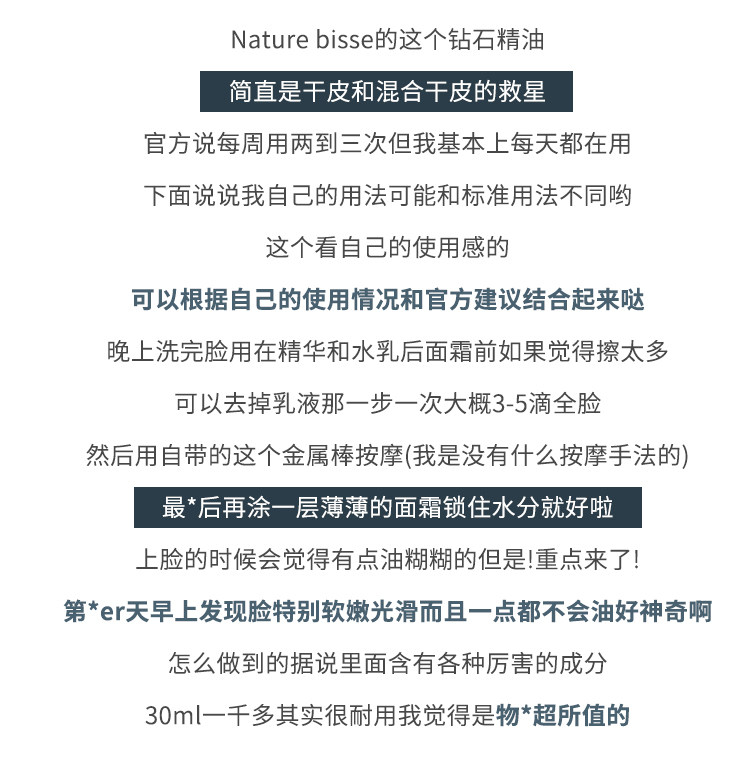 Nature bisse的这个钻石精油

简直是干皮和混合干皮的救星

官方说每周用两到三次但我基本上每天都在用

下面说说我自己的用法可能和标准用法不同哟

这个看自己的使用感的

可以根据自己的使用情况和官方建议结合起来哒

晚上洗完脸用在精华和水乳后面霜前如果觉得擦太多

可以去掉乳液那一步一次大概3-5滴全脸

然后用自带的这个金属棒按摩(我是没有什么按摩手法的)

最*后再涂一层薄薄的面霜锁住水分就好啦

上脸的时候会觉得有点油糊糊的但是!重点来了!

第*er天早上发现脸特别软嫩光滑而且一点都不会油好神奇啊

怎么做到的据说里面含有各种厉害的成分

30ml一千多其实很耐用我觉得是物*超所值的